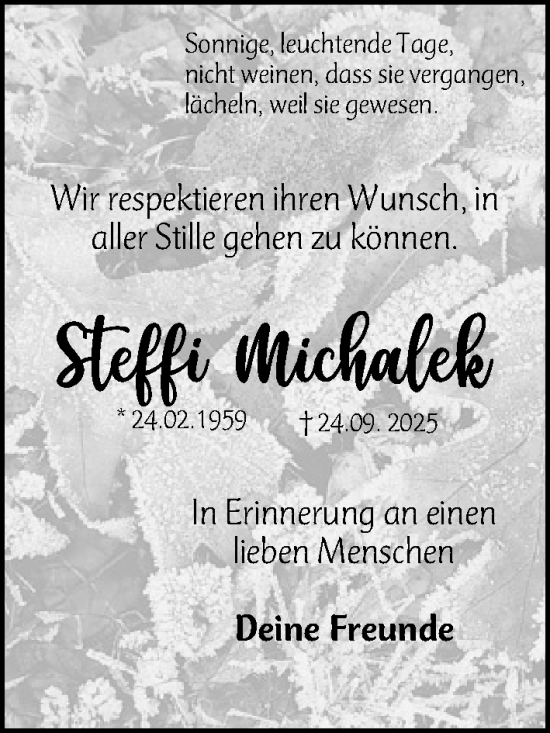 Sonnige, leuchtende Tage,
nicht weinen, dass sie vergangen,
lächeln, weil sie gewesen.

Wir respektieren ihren Wunsch, in aller Stille gehen zu können.

Steffi Michalek

* 24.02.1959 † 24.09. 2025

In Erinnerung an einen lieben Menschen

Deine Freunde